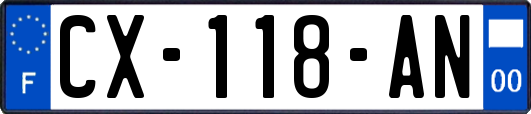 F
CX-118-AN
00